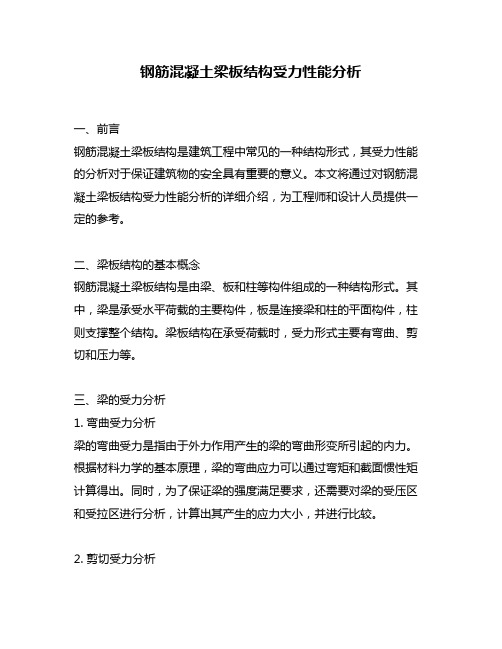 钢筋混凝土梁板结构受力性能分析

一、前言
钢筋混凝土梁板结构是建筑工程中常见的一种结构形式，其受力性能的分析对于保证建筑物的安全具有重要的意义。本文将通过对钢筋混凝土梁板结构受力性能分析的详细介绍，为工程师和设计人员提供一定的参考。

二、梁板结构的基本概念
钢筋混凝土梁板结构是由梁、板和柱等构件组成的一种结构形式。其中，梁是承受水平荷载的主要构件，板是连接梁和柱的平面构件，柱则支撑整个结构。梁板结构在承受荷载时，受力形式主要有弯曲、剪切和压力等。

三、梁的受力分析
1. 弯曲受力分析
梁的弯曲受力是指由于外力作用产生的梁的弯曲形变所引起的内力。根据材料力学的基本原理，梁的弯曲应力可以通过弯矩和截面惯性矩计算得出。同时，为了保证梁的强度满足要求，还需要对梁的受压区和受拉区进行分析，计算出其产生的应力大小，并进行比较。

2. 剪切受力分析